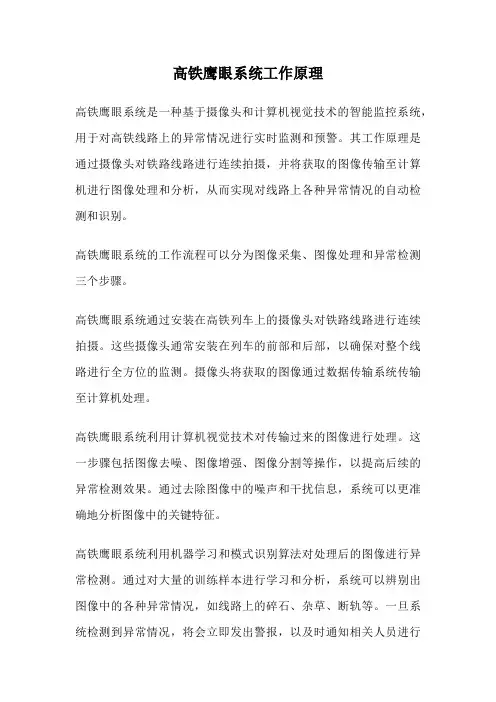 高铁鹰眼系统工作原理

高铁鹰眼系统是一种基于摄像头和计算机视觉技术的智能监控系统，用于对高铁线路上的异常情况进行实时监测和预警。其工作原理是通过摄像头对铁路线路进行连续拍摄，并将获取的图像传输至计算机进行图像处理和分析，从而实现对线路上各种异常情况的自动检测和识别。

高铁鹰眼系统的工作流程可以分为图像采集、图像处理和异常检测三个步骤。

高铁鹰眼系统通过安装在高铁列车上的摄像头对铁路线路进行连续拍摄。这些摄像头通常安装在列车的前部和后部，以确保对整个线路进行全方位的监测。摄像头将获取的图像通过数据传输系统传输至计算机处理。

高铁鹰眼系统利用计算机视觉技术对传输过来的图像进行处理。这一步骤包括图像去噪、图像增强、图像分割等操作，以提高后续的异常检测效果。通过去除图像中的噪声和干扰信息，系统可以更准确地分析图像中的关键特征。

高铁鹰眼系统利用机器学习和模式识别算法对处理后的图像进行异常检测。通过对大量的训练样本进行学习和分析，系统可以辨别出图像中的各种异常情况，如线路上的碎石、杂草、断轨等。一旦系统检测到异常情况，将会立即发出警报，以及时通知相关人员进行